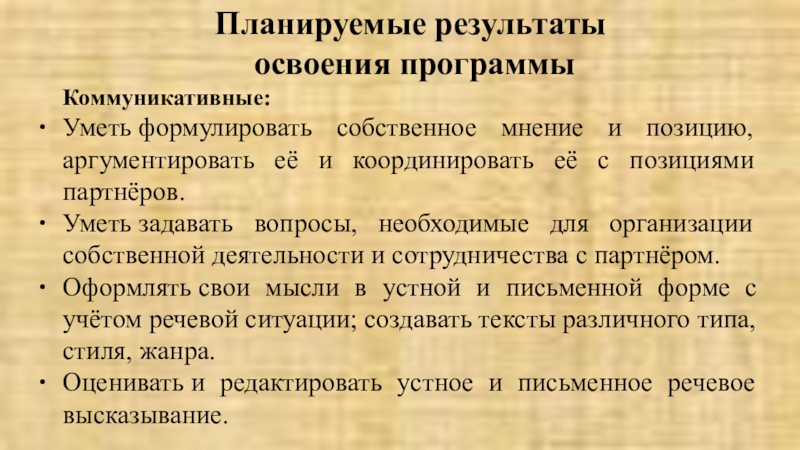 Планируемые результаты освоения программы

Коммуникативные:

• Уметь формулировать собственное мнение и позицию, аргументировать её и координировать её с позициями партнёров.
• Уметь задавать вопросы, необходимые для организации собственной деятельности и сотрудничества с партнёром.
• Оформлять свои мысли в устной и письменной форме с учётом речевой ситуации; создавать тексты различного типа, стиля, жанра.
• Оценивать и редактировать устное и письменное речевое высказывание.